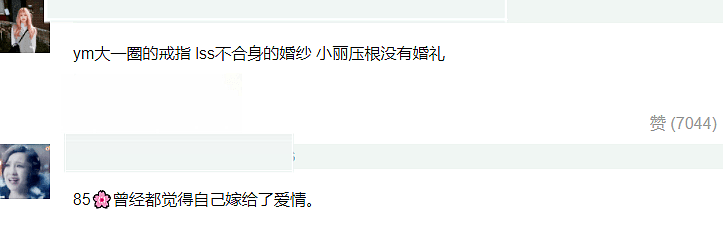 ym大一圈的戒指 lss不合身的婚纱 小丽压根没有婚礼

赞 (7044)

85🌸曾经都觉得自己嫁给了爱情。